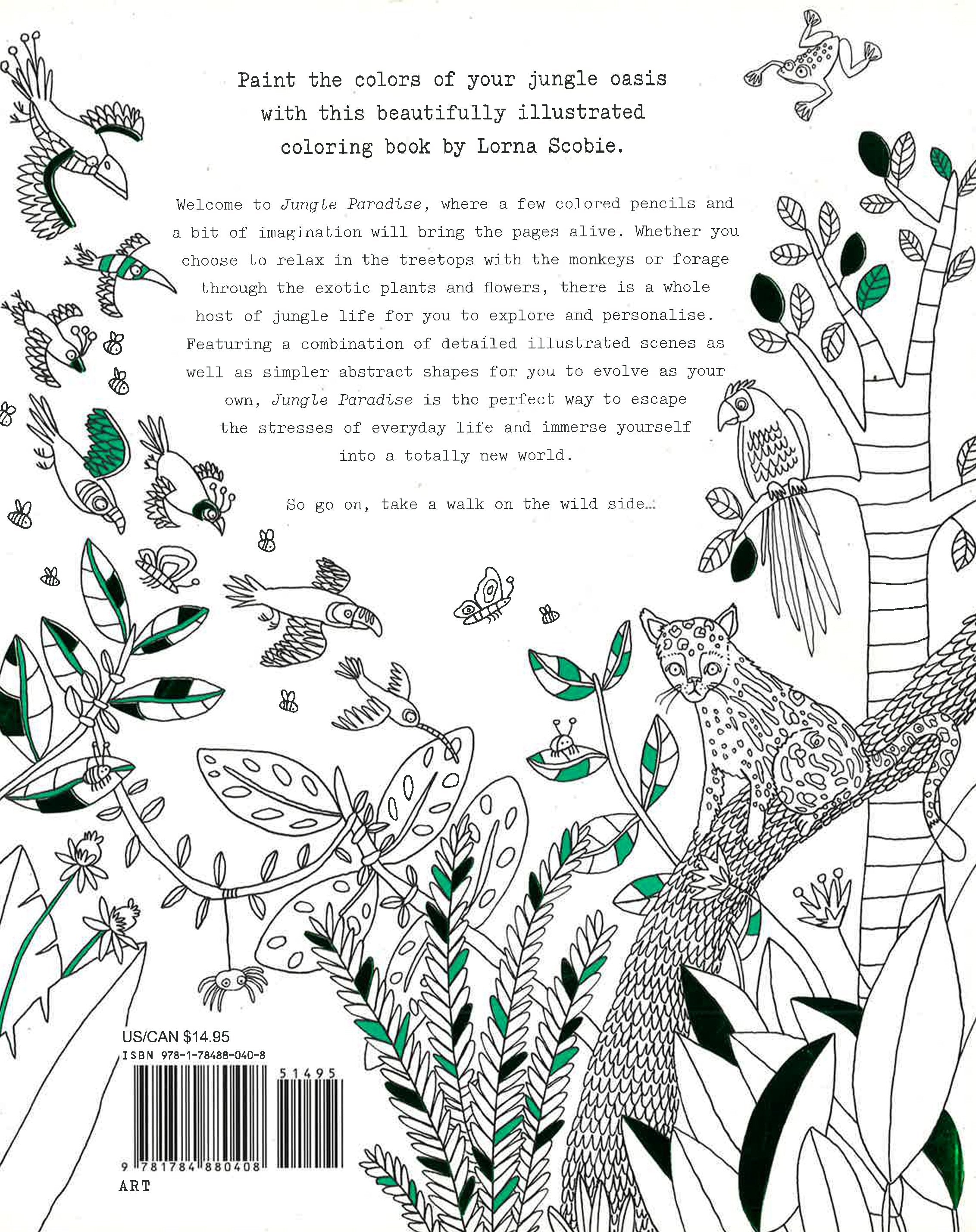 Paint the colors of your jungle oasis with this beautifully illustrated coloring book by Lorna Scobie.

Welcome to Jungle Paradise, where a few colored pencils and a bit of imagination will bring the pages alive. Whether you choose to relax in the treetops with the monkeys or forage through the exotic plants and flowers, there is a whole host of jungle life for you to explore and personalise. Featuring a combination of detailed illustrated scenes as well as simpler abstract shapes for you to evolve as your own, Jungle Paradise is the perfect way to escape the stresses of everyday life and immerse yourself into a totally new world.

So go on, take a walk on the wild side...

US/CAN $14.95
ISBN 978-1-78488-040-8
51495
9 781784 880408
ART